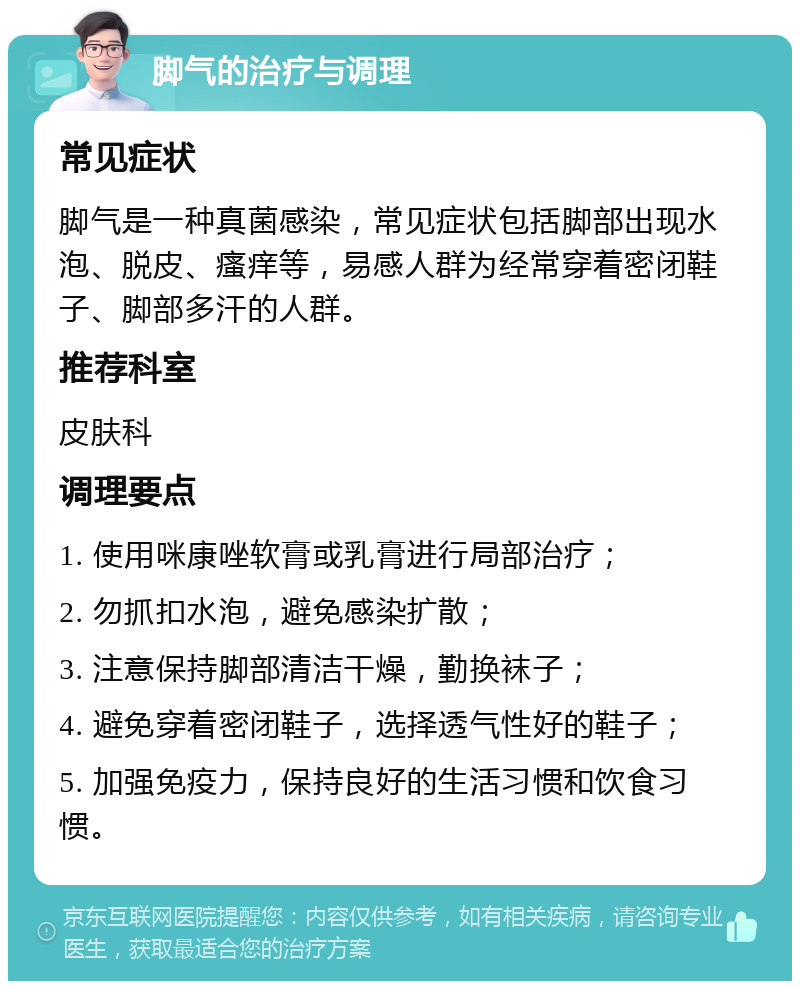 脚气的治疗与调理

常见症状

脚气是一种真菌感染，常见症状包括脚部出现水泡、脱皮、瘙痒等，易感人群为经常穿着密闭鞋子、脚部多汗的人群。

推荐科室

皮肤科

调理要点

1. 使用咪康唑软膏或乳膏进行局部治疗；

2. 勿抓扣水泡，避免感染扩散；

3. 注意保持脚部清洁干燥，勤换袜子；

4. 避免穿着密闭鞋子，选择透气性好的鞋子；

5. 加强免疫力，保持良好的生活习惯和饮食习惯。

京东互联网医院提醒您：内容仅供参考，如有相关疾病，请咨询专业医生，获取最适合您的治疗方案